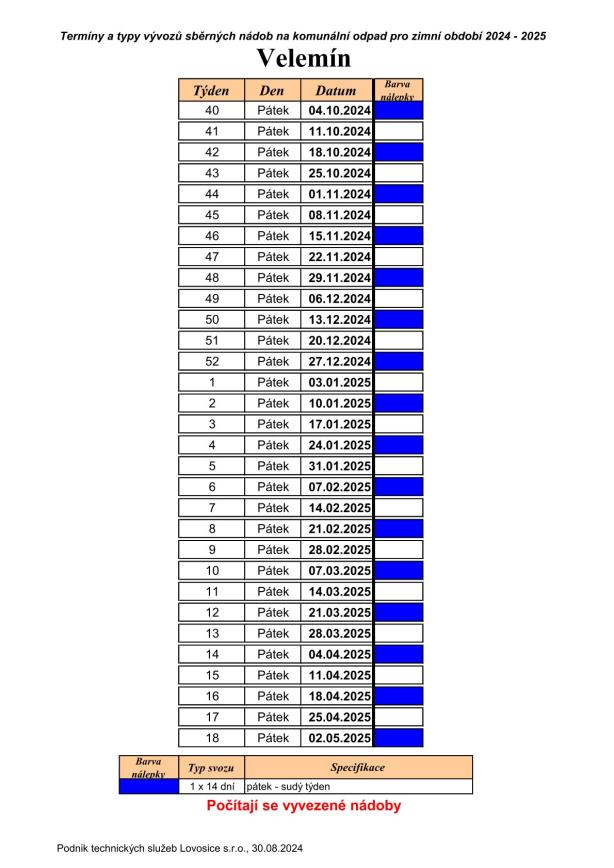 Termíny a typy vývozů sběrných nádob na komunální odpad pro zimní období 2024 - 2025

Velemín

| Týden | Den | Datum | Barva nálepky |
|---|---|---|---|
| 40 | Pátek | 04.10.2024 | |
| 41 | Pátek | 11.10.2024 | |
| 42 | Pátek | 18.10.2024 | |
| 43 | Pátek | 25.10.2024 | |
| 44 | Pátek | 01.11.2024 | |
| 45 | Pátek | 08.11.2024 | |
| 46 | Pátek | 15.11.2024 | |
| 47 | Pátek | 22.11.2024 | |
| 48 | Pátek | 29.11.2024 | |
| 49 | Pátek | 06.12.2024 | |
| 50 | Pátek | 13.12.2024 | |
| 51 | Pátek | 20.12.2024 | |
| 52 | Pátek | 27.12.2024 | |
| 1 | Pátek | 03.01.2025 | |
| 2 | Pátek | 10.01.2025 | |
| 3 | Pátek | 17.01.2025 | |
| 4 | Pátek | 24.01.2025 | |
| 5 | Pátek | 31.01.2025 | |
| 6 | Pátek | 07.02.2025 | |
| 7 | Pátek | 14.02.2025 | |
| 8 | Pátek | 21.02.2025 | |
| 9 | Pátek | 28.02.2025 | |
| 10 | Pátek | 07.03.2025 | |
| 11 | Pátek | 14.03.2025 | |
| 12 | Pátek | 21.03.2025 | |
| 13 | Pátek | 28.03.2025 | |
| 14 | Pátek | 04.04.2025 | |
| 15 | Pátek | 11.04.2025 | |
| 16 | Pátek | 18.04.2025 | |
| 17 | Pátek | 25.04.2025 | |
| 18 | Pátek | 02.05.2025 | |

| Barva nálepky | Typ svozu | Specifikace |
|---|---|---|
| | 1 x 14 dní | pátek - sudý týden |

Počítají se vyvezené nádoby

Podnik technických služeb Lovosice s.r.o., 30.08.2024